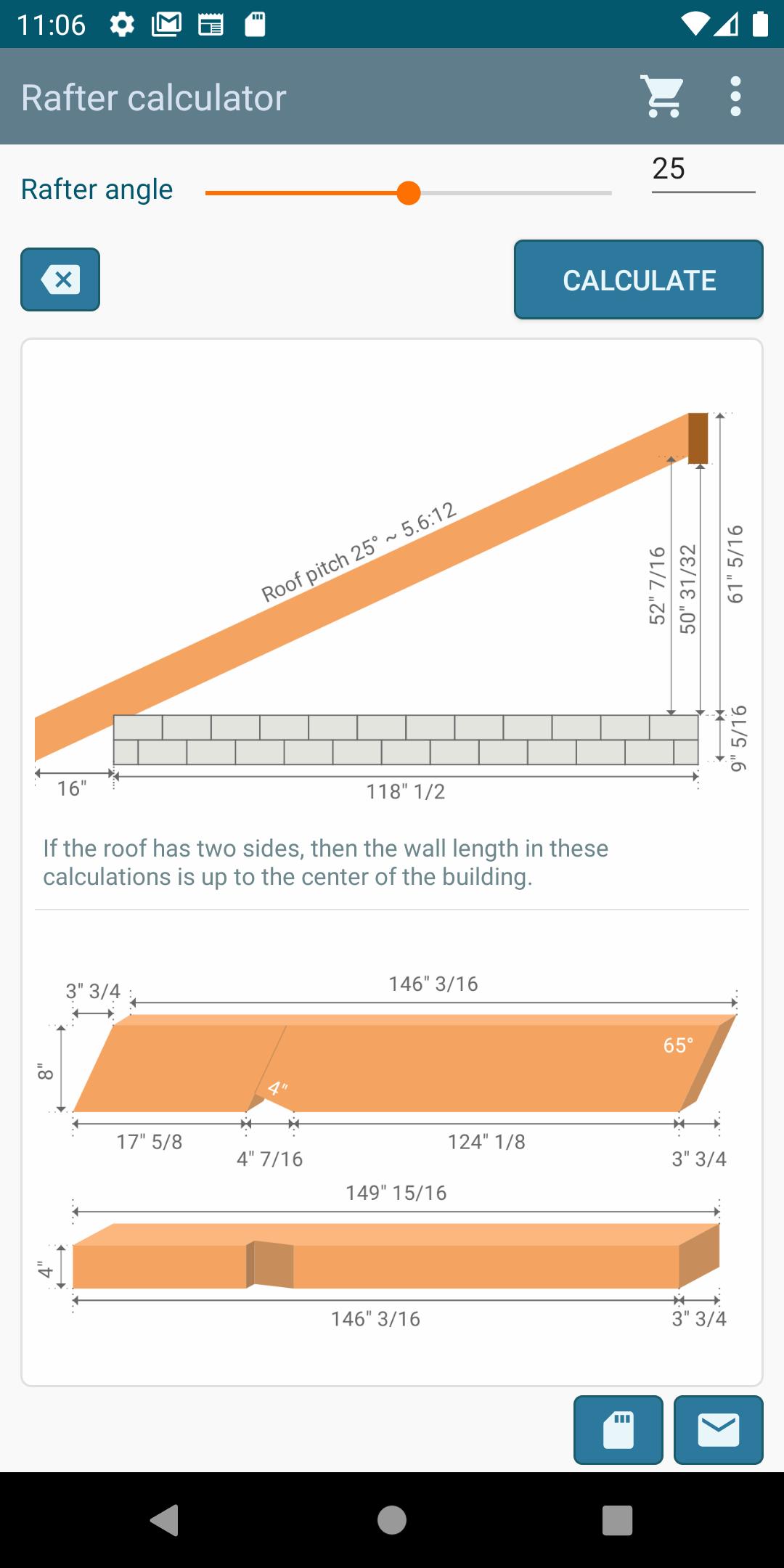 11:06

Rafter calculator

Rafter angle

25

CALCULATE

Roof pitch 25° ~ 5.6:12

52" 7/16

50" 31/32

61" 5/16

9" 5/16

16"

118" 1/2

If the roof has two sides, then the wall length in these calculations is up to the center of the building.

3" 3/4

146" 3/16

8"

65°

4"

17" 5/8

4" 7/16

124" 1/8

3" 3/4

149" 15/16

4"

146" 3/16

3" 3/4